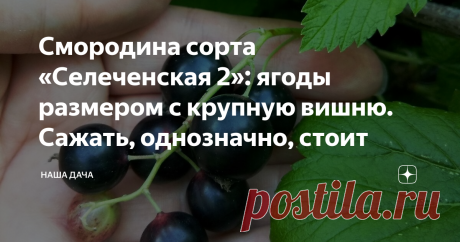 Смородина сорта «Селеченская 2»: ягоды размером с крупную вишню. Сажать, однозначно, стоит

НАША ДАЧА

postila.ru